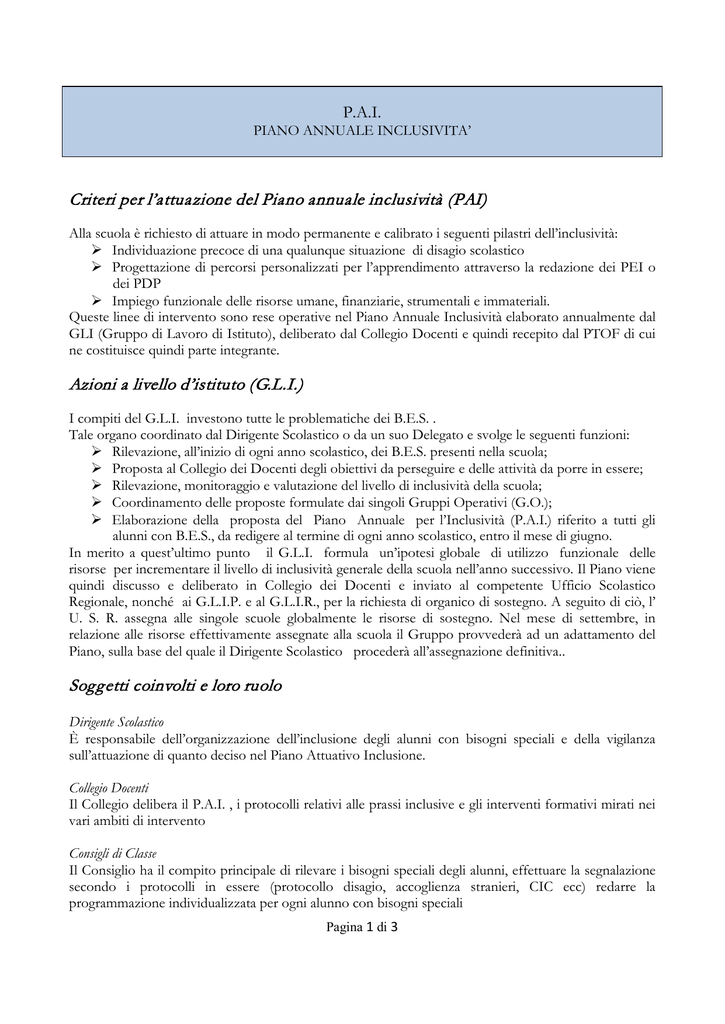 P.A.I.
PIANO ANNUALE INCLUSIVITA'

Criteri per l'attuazione del Piano annuale inclusività (PAI)

Alla scuola è richiesto di attuare in modo permanente e calibrato i seguenti pilastri dell'inclusività:
➢ Individuazione precoce di una qualunque situazione di disagio scolastico
➢ Progettazione di percorsi personalizzati per l'apprendimento attraverso la redazione dei PEI o dei PDP
➢ Impiego funzionale delle risorse umane, finanziarie, strumentali e immateriali.
Queste linee di intervento sono rese operative nel Piano Annuale Inclusività elaborato annualmente dal GLI (Gruppo di Lavoro di Istituto), deliberato dal Collegio Docenti e quindi recepito dal PTOF di cui ne costituisce quindi parte integrante.

Azioni a livello d'istituto (G.L.I.)

I compiti del G.L.I. investono tutte le problematiche dei B.E.S. .
Tale organo coordinato dal Dirigente Scolastico o da un suo Delegato e svolge le seguenti funzioni:
➢ Rilevazione, all'inizio di ogni anno scolastico, dei B.E.S. presenti nella scuola;
➢ Proposta al Collegio dei Docenti degli obiettivi da perseguire e delle attività da porre in essere;
➢ Rilevazione, monitoraggio e valutazione del livello di inclusività della scuola;
➢ Coordinamento delle proposte formulate dai singoli Gruppi Operativi (G.O.);
➢ Elaborazione della proposta del Piano Annuale per l'Inclusività (P.A.I.) riferito a tutti gli alunni con B.E.S., da redigere al termine di ogni anno scolastico, entro il mese di giugno.
In merito a quest'ultimo punto il G.L.I. formula un'ipotesi globale di utilizzo funzionale delle risorse per incrementare il livello di inclusività generale della scuola nell'anno successivo. Il Piano viene quindi discusso e deliberato in Collegio dei Docenti e inviato al competente Ufficio Scolastico Regionale, nonché ai G.L.I.P. e al G.L.I.R., per la richiesta di organico di sostegno. A seguito di ciò, l' U. S. R. assegna alle singole scuole globalmente le risorse di sostegno. Nel mese di settembre, in relazione alle risorse effettivamente assegnate alla scuola il Gruppo provvederà ad un adattamento del Piano, sulla base del quale il Dirigente Scolastico procederà all'assegnazione definitiva..

Soggetti coinvolti e loro ruolo

Dirigente Scolastico
È responsabile dell'organizzazione dell'inclusione degli alunni con bisogni speciali e della vigilanza sull'attuazione di quanto deciso nel Piano Attuativo Inclusione.

Collegio Docenti
Il Collegio delibera il P.A.I. , i protocolli relativi alle prassi inclusive e gli interventi formativi mirati nei vari ambiti di intervento

Consigli di Classe
Il Consiglio ha il compito principale di rilevare i bisogni speciali degli alunni, effettuare la segnalazione secondo i protocolli in essere (protocollo disagio, accoglienza stranieri, CIC ecc) redarre la programmazione individualizzata per ogni alunno con bisogni speciali

Pagina 1 di 3